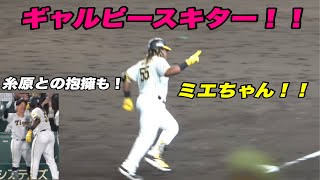 ギャルピースキター！！

糸原との抱擁も！

ミエちゃん！！

55

Tigers

システムズ